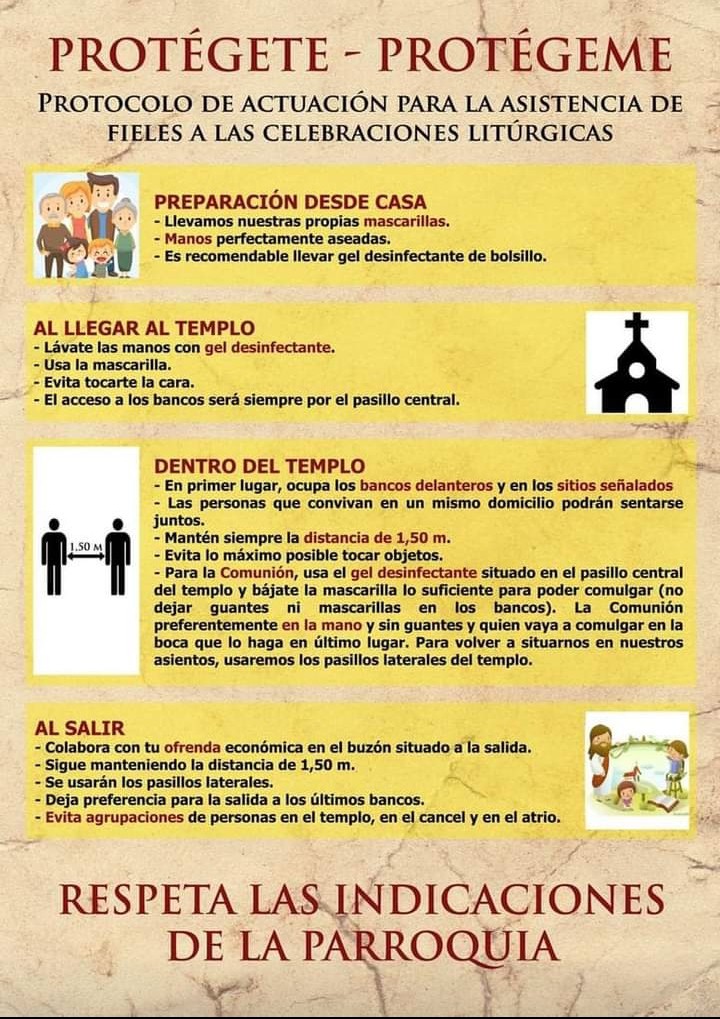 PROTÉGETE - PROTÉGEME

PROTOCOLO DE ACTUACIÓN PARA LA ASISTENCIA DE FIELES A LAS CELEBRACIONES LITÚRGICAS

PREPARACIÓN DESDE CASA
- Llevamos nuestras propias mascarillas.
- Manos perfectamente aseadas.
- Es recomendable llevar gel desinfectante de bolsillo.

AL LLEGAR AL TEMPLO
- Lávate las manos con gel desinfectante.
- Usa la mascarilla.
- Evita tocarte la cara.
- El acceso a los bancos será siempre por el pasillo central.

1,50 M

DENTRO DEL TEMPLO
- En primer lugar, ocupa los bancos delanteros y en los sitios señalados
- Las personas que convivan en un mismo domicilio podrán sentarse juntos.
- Mantén siempre la distancia de 1,50 m.
- Evita lo máximo posible tocar objetos.
- Para la Comunión, usa el gel desinfectante situado en el pasillo central del templo y bájate la mascarilla lo suficiente para poder comulgar (no dejar guantes ni mascarillas en los bancos). La Comunión preferentemente en la mano y sin guantes y quien vaya a comulgar en la boca que lo haga en último lugar. Para volver a situarnos en nuestros asientos, usaremos los pasillos laterales del templo.

AL SALIR
- Colabora con tu ofrenda económica en el buzón situado a la salida.
- Sigue manteniendo la distancia de 1,50 m.
- Se usarán los pasillos laterales.
- Deja preferencia para la salida a los últimos bancos.
- Evita agrupaciones de personas en el templo, en el cancel y en el atrio.

RESPETA LAS INDICACIONES DE LA PARROQUIA